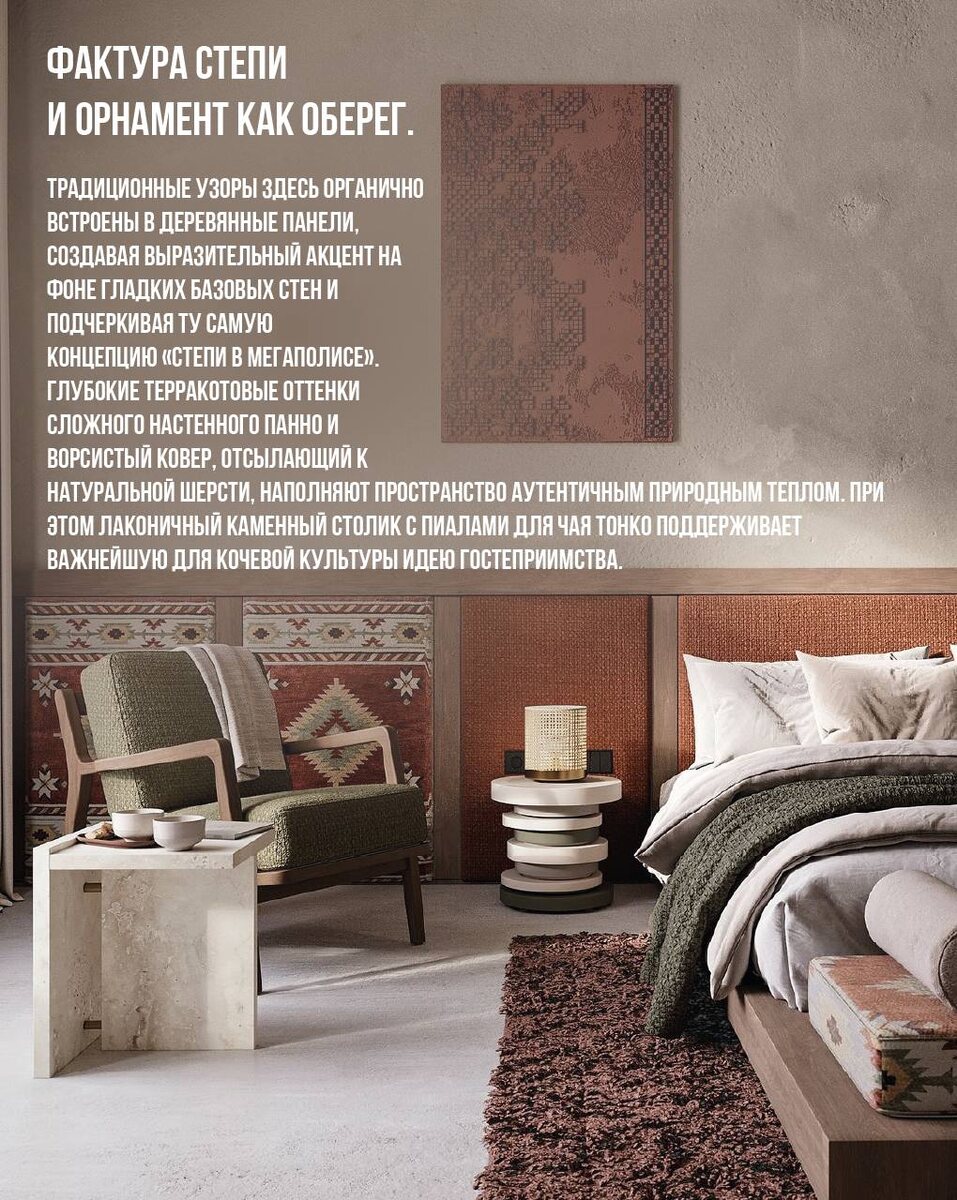 ФАКТУРА СТЕПИ
И ОРНАМЕНТ КАК ОБЕРЕГ.

ТРАДИЦИОННЫЕ УЗОРЫ ЗДЕСЬ ОРГАНИЧНО ВСТРОЕНЫ В ДЕРЕВЯННЫЕ ПАНЕЛИ, СОЗДАВАЯ ВЫРАЗИТЕЛЬНЫЙ АКЦЕНТ НА ФОНЕ ГЛАДКИХ БАЗОВЫХ СТЕН И ПОДЧЕРКИВАЯ ТУ САМУЮ КОНЦЕПЦИЮ «СТЕПИ В МЕГАПОЛИСЕ». ГЛУБОКИЕ ТЕРРАКОТОВЫЕ ОТТЕНКИ СЛОЖНОГО НАСТЕННОГО ПАННО И ВОРСИСТЫЙ КОВЕР, ОТСЫЛАЮЩИЙ К НАТУРАЛЬНОЙ ШЕРСТИ, НАПОЛНЯЮТ ПРОСТРАНСТВО АУТЕНТИЧНЫМ ПРИРОДНЫМ ТЕПЛОМ. ПРИ ЭТОМ ЛАКОНИЧНЫЙ КАМЕННЫЙ СТОЛИК С ПИАЛАМИ ДЛЯ ЧАЯ ТОНКО ПОДДЕРЖИВАЕТ ВАЖНЕЙШУЮ ДЛЯ КОЧЕВОЙ КУЛЬТУРЫ ИДЕЮ ГОСТЕПРИИМСТВА.